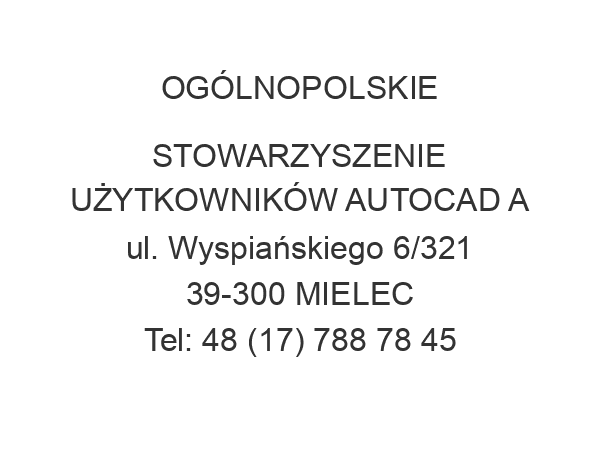 OGÓLNOPOLSKIE

STOWARZYSZENIE UŻYTKOWNIKÓW AUTOCAD A
ul. Wyspiańskiego 6/321
39-300 MIELEC
Tel: 48 (17) 788 78 45